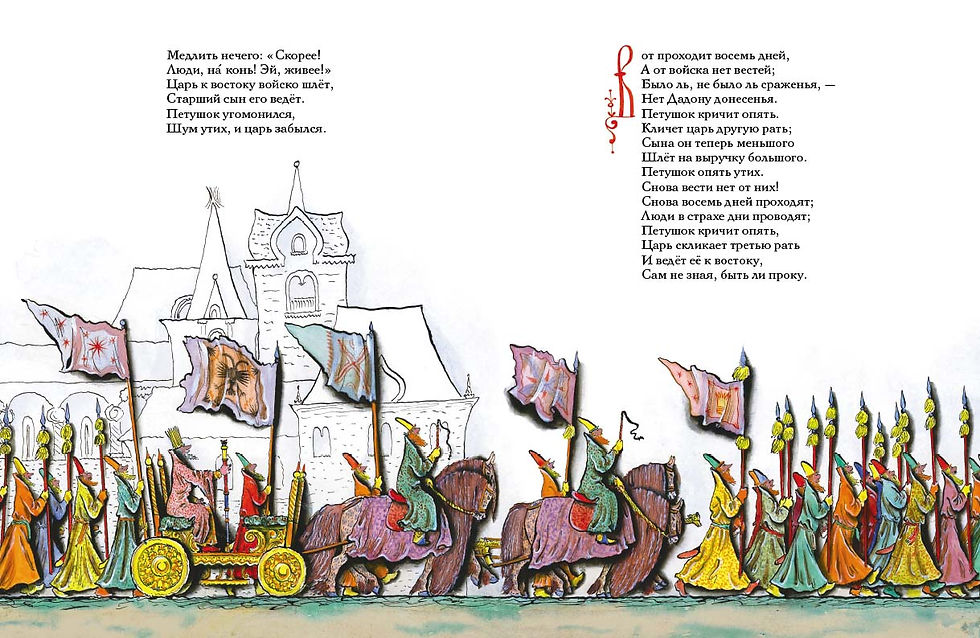 Медлить нечего: «Скорее!
Люди, на́ конь! Эй, живее!»
Царь к востоку войско шлёт,
Старший сын его ведёт.
Петушок угомонился,
Шум утих, и царь забылся.

Вот проходит восемь дней,
А от войска нет вестей;
Было ль, не было ль сраженья, —
Нет Дадону донесенья.
Петушок кричит опять.
Кличет царь другую рать;
Сына он теперь меньшого
Шлёт на выручку большого.
Петушок опять утих.
Снова вести нет от них!
Снова восемь дней проходят;
Люди в страхе дни проводят;
Петушок кричит опять,
Царь скликает третью рать
И ведёт её к востоку,
Сам не зная, быть ли проку.